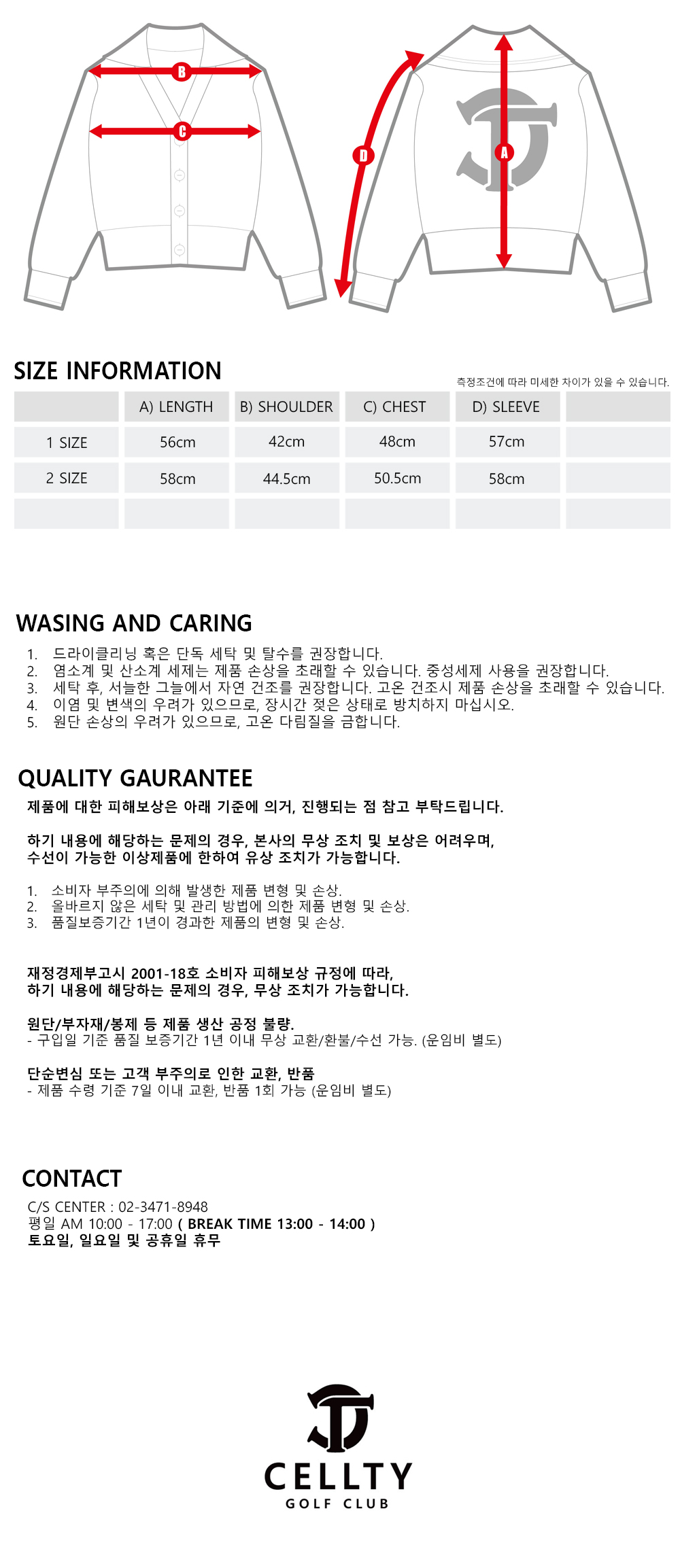 B
C
D
A

SIZE INFORMATION

측정조건에 따라 미세한 차이가 있을 수 있습니다.

| | A) LENGTH | B) SHOULDER | C) CHEST | D) SLEEVE | |
|---|---|---|---|---|---|
| 1 SIZE | 56cm | 42cm | 48cm | 57cm | |
| 2 SIZE | 58cm | 44.5cm | 50.5cm | 58cm | |
| | | | | | |

WASING AND CARING

1. 드라이클리닝 혹은 단독 세탁 및 탈수를 권장합니다.
2. 염소계 및 산소계 세제는 제품 손상을 초래할 수 있습니다. 중성세제 사용을 권장합니다.
3. 세탁 후, 서늘한 그늘에서 자연 건조를 권장합니다. 고온 건조시 제품 손상을 초래할 수 있습니다.
4. 이염 및 변색의 우려가 있으므로, 장시간 젖은 상태로 방치하지 마십시오.
5. 원단 손상의 우려가 있으므로, 고온 다림질을 금합니다.

QUALITY GAURANTEE

제품에 대한 피해보상은 아래 기준에 의거, 진행되는 점 참고 부탁드립니다.

하기 내용에 해당하는 문제의 경우, 본사의 무상 조치 및 보상은 어려우며,
수선이 가능한 이상제품에 한하여 유상 조치가 가능합니다.

1. 소비자 부주의에 의해 발생한 제품 변형 및 손상.
2. 올바르지 않은 세탁 및 관리 방법에 의한 제품 변형 및 손상.
3. 품질보증기간 1년이 경과한 제품의 변형 및 손상.

재정경제부고시 2001-18호 소비자 피해보상 규정에 따라,
하기 내용에 해당하는 문제의 경우, 무상 조치가 가능합니다.

원단/부자재/봉제 등 제품 생산 공정 불량.
- 구입일 기준 품질 보증기간 1년 이내 무상 교환/환불/수선 가능. (운임비 별도)

단순변심 또는 고객 부주의로 인한 교환, 반품
- 제품 수령 기준 7일 이내 교환, 반품 1회 가능 (운임비 별도)

CONTACT

C/S CENTER : 02-3471-8948
평일 AM 10:00 - 17:00 ( BREAK TIME 13:00 - 14:00 )
토요일, 일요일 및 공휴일 휴무

CELLTY
GOLF CLUB